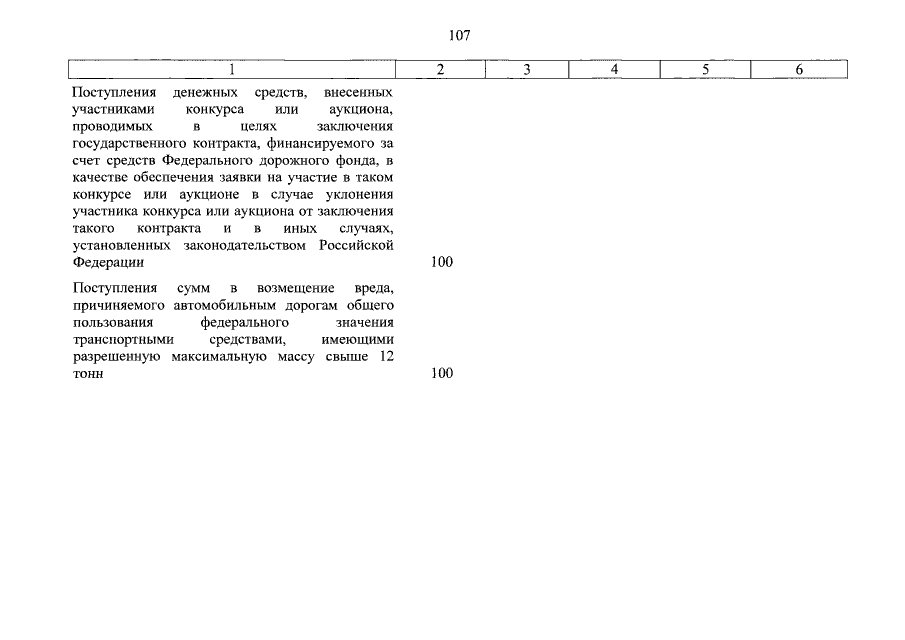 107

| 1 | 2 | 3 | 4 | 5 | 6 |
|---|---|---|---|---|---|
| Поступления денежных средств, внесенных участниками конкурса или аукциона, проводимых в целях заключения государственного контракта, финансируемого за счет средств Федерального дорожного фонда, в качестве обеспечения заявки на участие в таком конкурсе или аукционе в случае уклонения участника конкурса или аукциона от заключения такого контракта и в иных случаях, установленных законодательством Российской Федерации | 100 | | | | |
| Поступления сумм в возмещение вреда, причиняемого автомобильным дорогам общего пользования федерального значения транспортными средствами, имеющими разрешенную максимальную массу свыше 12 тонн | 100 | | | | |